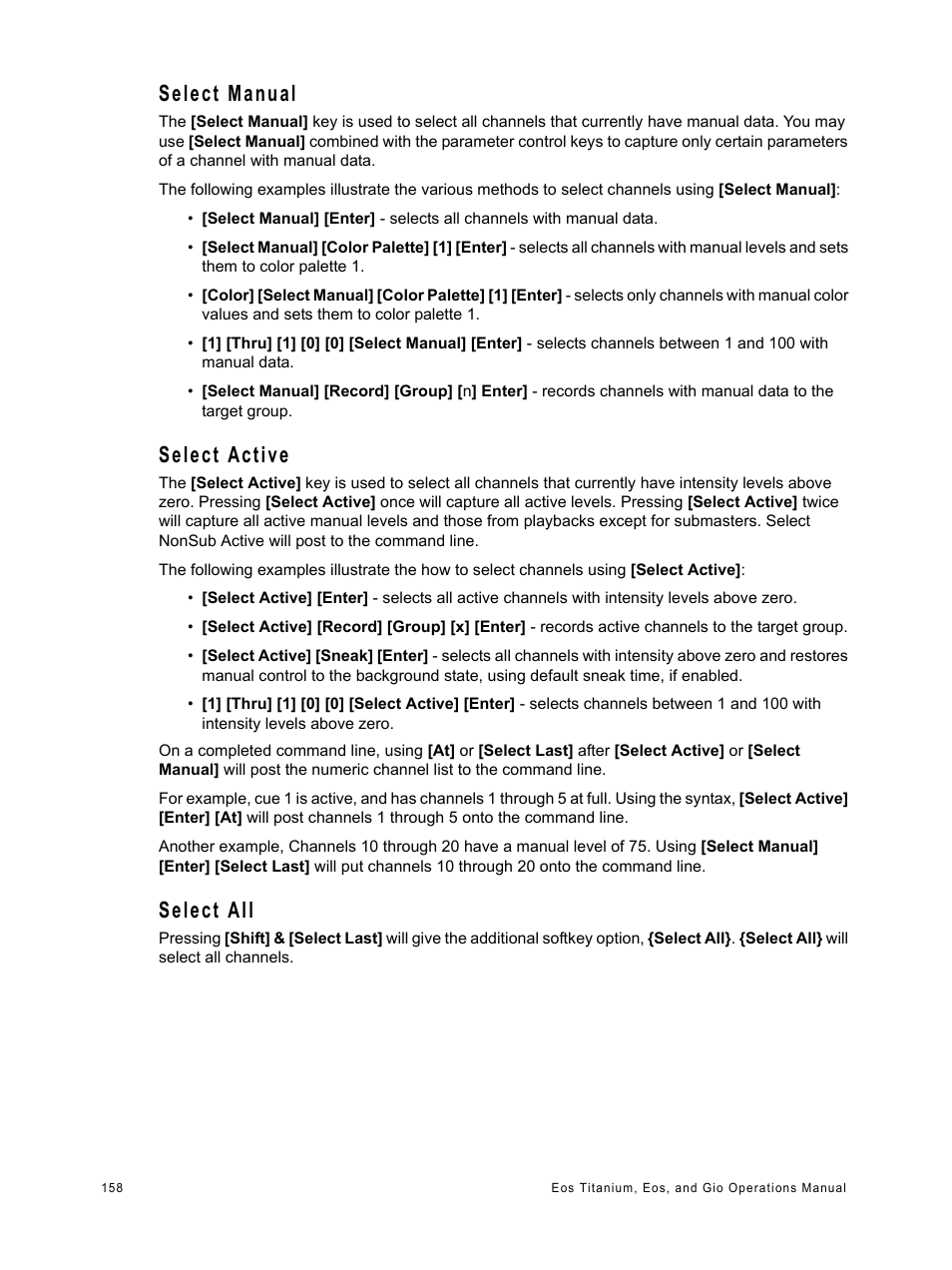 Select Manual

The [Select Manual] key is used to select all channels that currently have manual data. You may use [Select Manual] combined with the parameter control keys to capture only certain parameters of a channel with manual data.

The following examples illustrate the various methods to select channels using [Select Manual]:

• [Select Manual] [Enter] - selects all channels with manual data.

• [Select Manual] [Color Palette] [1] [Enter] - selects all channels with manual levels and sets them to color palette 1.

• [Color] [Select Manual] [Color Palette] [1] [Enter] - selects only channels with manual color values and sets them to color palette 1.

• [1] [Thru] [1] [0] [0] [Select Manual] [Enter] - selects channels between 1 and 100 with manual data.

• [Select Manual] [Record] [Group] [n] Enter] - records channels with manual data to the target group.

Select Active

The [Select Active] key is used to select all channels that currently have intensity levels above zero. Pressing [Select Active] once will capture all active levels. Pressing [Select Active] twice will capture all active manual levels and those from playbacks except for submasters. Select NonSub Active will post to the command line.

The following examples illustrate the how to select channels using [Select Active]:

• [Select Active] [Enter] - selects all active channels with intensity levels above zero.

• [Select Active] [Record] [Group] [x] [Enter] - records active channels to the target group.

• [Select Active] [Sneak] [Enter] - selects all channels with intensity above zero and restores manual control to the background state, using default sneak time, if enabled.

• [1] [Thru] [1] [0] [0] [Select Active] [Enter] - selects channels between 1 and 100 with intensity levels above zero.

On a completed command line, using [At] or [Select Last] after [Select Active] or [Select Manual] will post the numeric channel list to the command line.

For example, cue 1 is active, and has channels 1 through 5 at full. Using the syntax, [Select Active] [Enter] [At] will post channels 1 through 5 onto the command line.

Another example, Channels 10 through 20 have a manual level of 75. Using [Select Manual] [Enter] [Select Last] will put channels 10 through 20 onto the command line.

Select All

Pressing [Shift] & [Select Last] will give the additional softkey option, {Select All}. {Select All} will select all channels.

158

Eos Titanium, Eos, and Gio Operations Manual